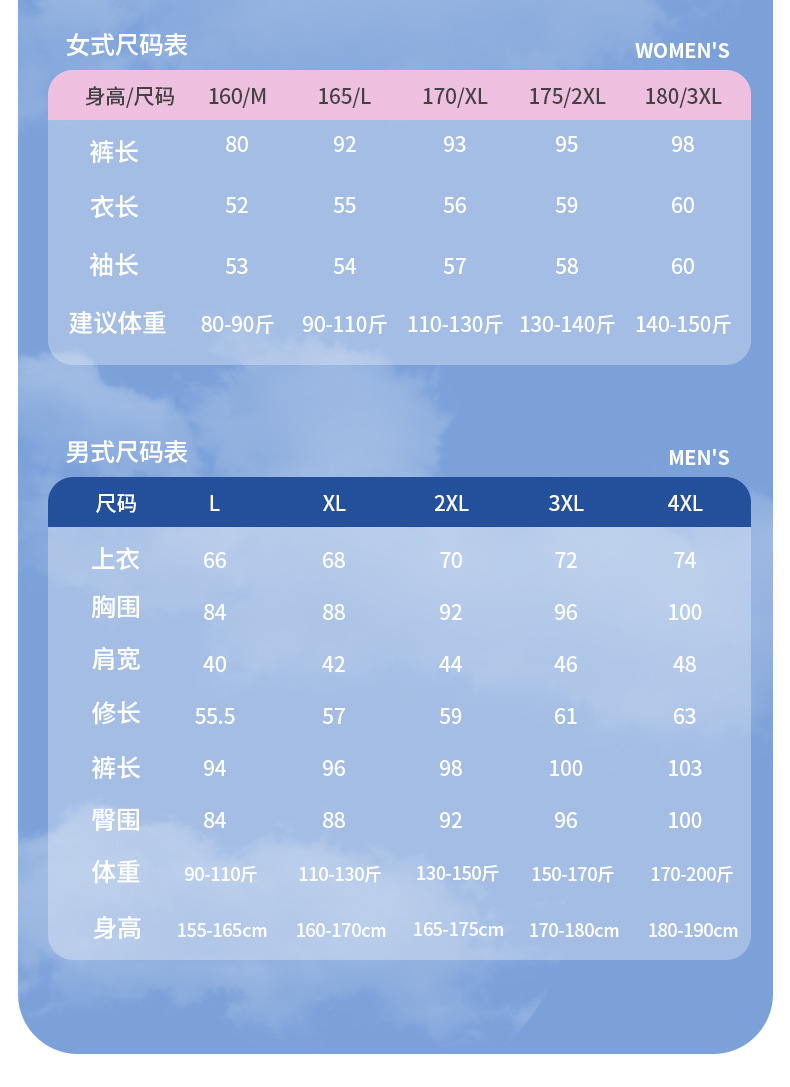 女式尺码表

WOMEN'S

| 身高/尺码 | 160/M | 165/L | 170/XL | 175/2XL | 180/3XL |
|---|---|---|---|---|---|
| 裤长 | 80 | 92 | 93 | 95 | 98 |
| 衣长 | 52 | 55 | 56 | 59 | 60 |
| 袖长 | 53 | 54 | 57 | 58 | 60 |
| 建议体重 | 80-90斤 | 90-110斤 | 110-130斤 | 130-140斤 | 140-150斤 |

男式尺码表

MEN'S

| 尺码 | L | XL | 2XL | 3XL | 4XL |
|---|---|---|---|---|---|
| 上衣 | 66 | 68 | 70 | 72 | 74 |
| 胸围 | 84 | 88 | 92 | 96 | 100 |
| 肩宽 | 40 | 42 | 44 | 46 | 48 |
| 修长 | 55.5 | 57 | 59 | 61 | 63 |
| 裤长 | 94 | 96 | 98 | 100 | 103 |
| 臀围 | 84 | 88 | 92 | 96 | 100 |
| 体重 | 90-110斤 | 110-130斤 | 130-150斤 | 150-170斤 | 170-200斤 |
| 身高 | 155-165cm | 160-170cm | 165-175cm | 170-180cm | 180-190cm |